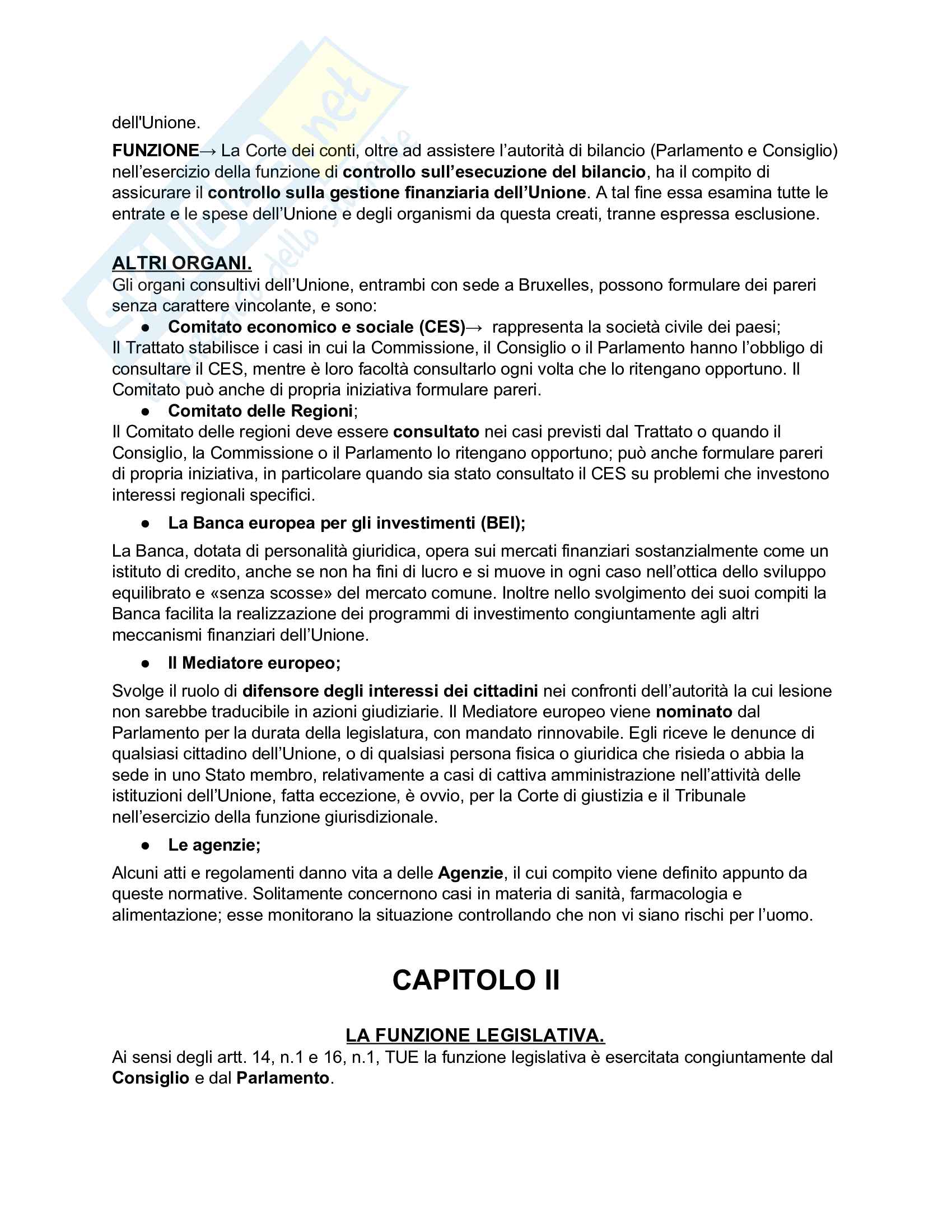 dell'Unione.

FUNZIONE→ La Corte dei conti, oltre ad assistere l'autorità di bilancio (Parlamento e Consiglio) nell'esercizio della funzione di controllo sull'esecuzione del bilancio, ha il compito di assicurare il controllo sulla gestione finanziaria dell'Unione. A tal fine essa esamina tutte le entrate e le spese dell'Unione e degli organismi da questa creati, tranne espressa esclusione.

ALTRI ORGANI.
Gli organi consultivi dell'Unione, entrambi con sede a Bruxelles, possono formulare dei pareri senza carattere vincolante, e sono:
● Comitato economico e sociale (CES)→ rappresenta la società civile dei paesi;
Il Trattato stabilisce i casi in cui la Commissione, il Consiglio o il Parlamento hanno l'obbligo di consultare il CES, mentre è loro facoltà consultarlo ogni volta che lo ritengano opportuno. Il Comitato può anche di propria iniziativa formulare pareri.
● Comitato delle Regioni;
Il Comitato delle regioni deve essere consultato nei casi previsti dal Trattato o quando il Consiglio, la Commissione o il Parlamento lo ritengano opportuno; può anche formulare pareri di propria iniziativa, in particolare quando sia stato consultato il CES su problemi che investono interessi regionali specifici.
● La Banca europea per gli investimenti (BEI);
La Banca, dotata di personalità giuridica, opera sui mercati finanziari sostanzialmente come un istituto di credito, anche se non ha fini di lucro e si muove in ogni caso nell'ottica dello sviluppo equilibrato e «senza scosse» del mercato comune. Inoltre nello svolgimento dei suoi compiti la Banca facilita la realizzazione dei programmi di investimento congiuntamente agli altri meccanismi finanziari dell'Unione.
● Il Mediatore europeo;
Svolge il ruolo di difensore degli interessi dei cittadini nei confronti dell'autorità la cui lesione non sarebbe traducibile in azioni giudiziarie. Il Mediatore europeo viene nominato dal Parlamento per la durata della legislatura, con mandato rinnovabile. Egli riceve le denunce di qualsiasi cittadino dell'Unione, o di qualsiasi persona fisica o giuridica che risieda o abbia la sede in uno Stato membro, relativamente a casi di cattiva amministrazione nell'attività delle istituzioni dell'Unione, fatta eccezione, è ovvio, per la Corte di giustizia e il Tribunale nell'esercizio della funzione giurisdizionale.
● Le agenzie;
Alcuni atti e regolamenti danno vita a delle Agenzie, il cui compito viene definito appunto da queste normative. Solitamente concernono casi in materia di sanità, farmacologia e alimentazione; esse monitorano la situazione controllando che non vi siano rischi per l'uomo.

CAPITOLO II

LA FUNZIONE LEGISLATIVA.
Ai sensi degli artt. 14, n.1 e 16, n.1, TUE la funzione legislativa è esercitata congiuntamente dal Consiglio e dal Parlamento.